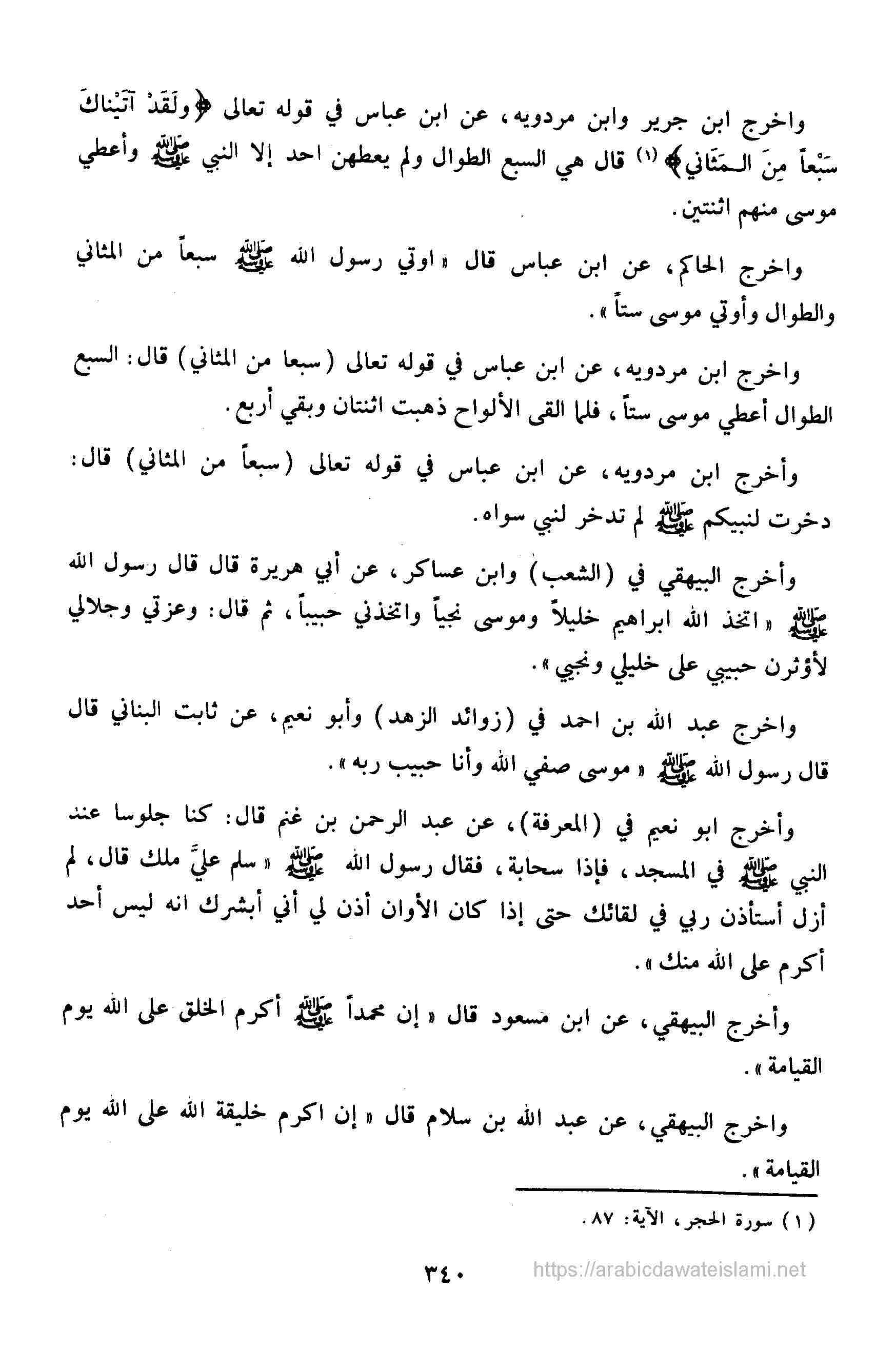 واخرج ابن جرير وابن مردويه، عن ابن عباس في قوله تعالى ﴿ولَقَدْ آتَيْنَاكَ سَبْعاً مِنَ المَثَاني﴾ (١) قال هي السبع الطوال ولم يعطهن احد إلا النبي ﷺ وأعطي موسى منهم اثنتين.

واخرج الحاكم، عن ابن عباس قال «اوتي رسول الله ﷺ سبعاً من المثاني والطوال وأوتي موسى ستاً».

واخرج ابن مردويه، عن ابن عباس في قوله تعالى (سبعا من المثاني) قال: السبع الطوال أعطي موسى ستاً، فلما القى الألواح ذهبت اثنتان وبقي أربع.

وأخرج ابن مردويه، عن ابن عباس في قوله تعالى (سبعاً من المثاني) قال: دخرت لنبيكم ﷺ لم تدخر لنبي سواه.

وأخرج البيهقي في (الشعب) وابن عساكر، عن أبي هريرة قال قال رسول الله ﷺ «اتخذ الله ابراهيم خليلاً وموسى نجياً واتخذني حبيباً، ثم قال: وعزتي وجلالي لأوثرن حبيبي على خليلي ونجيي».

واخرج عبد الله بن احمد في (زوائد الزهد) وأبو نعيم، عن ثابت البناني قال قال رسول الله ﷺ «موسى صفي الله وأنا حبيب ربه».

وأخرج ابو نعيم في (المعرفة)، عن عبد الرحمن بن غنم قال: كنا جلوسا عند النبي ﷺ في المسجد، فإذا سحابة، فقال رسول الله ﷺ «سلم عليَّ ملك قال، لم أزل أستأذن ربي في لقائك حتى إذا كان الأوان أذن لي أني أبشرك انه ليس أحد أكرم على الله منك».

وأخرج البيهقي، عن ابن مسعود قال «إن محمداً ﷺ أكرم الخلق على الله يوم القيامة».

واخرج البيهقي، عن عبد الله بن سلام قال «إن اكرم خليقة الله على الله يوم القيامة».

(١) سورة الحجر، الآية: ٨٧.

٣٤٠

https://arabicdawateislami.net